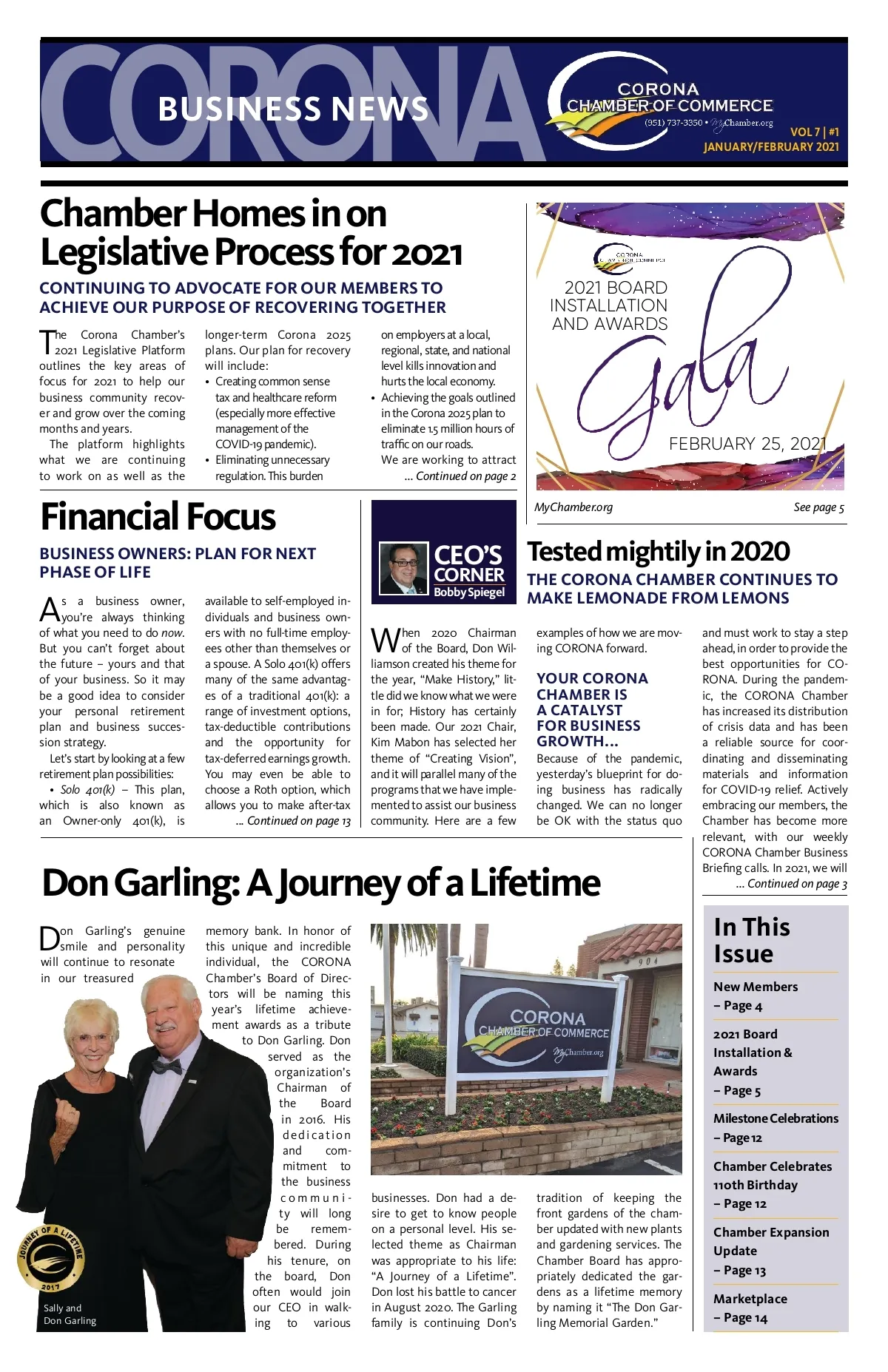 CORONA
BUSINESS NEWS

CORONA CHAMBER OF COMMERCE
(951) 737-3350 • MyChamber.org

VOL 7 | #1
JANUARY/FEBRUARY 2021

Chamber Homes in on Legislative Process for 2021

CONTINUING TO ADVOCATE FOR OUR MEMBERS TO ACHIEVE OUR PURPOSE OF RECOVERING TOGETHER

The Corona Chamber's 2021 Legislative Platform outlines the key areas of focus for 2021 to help our business community recover and grow over the coming months and years.

The platform highlights what we are continuing to work on as well as the longer-term Corona 2025 plans. Our plan for recovery will include:
• Creating common sense tax and healthcare reform (especially more effective management of the COVID-19 pandemic).
• Eliminating unnecessary regulation. This burden on employers at a local, regional, state, and national level kills innovation and hurts the local economy.
• Achieving the goals outlined in the Corona 2025 plan to eliminate 1.5 million hours of traffic on our roads.

We are working to attract
... Continued on page 2

CORONA CHAMBER OF COMMERCE
2021 BOARD INSTALLATION AND AWARDS
Gala
FEBRUARY 25, 2021

MyChamber.org
See page 5

Financial Focus

BUSINESS OWNERS: PLAN FOR NEXT PHASE OF LIFE

As a business owner, you're always thinking of what you need to do now. But you can't forget about the future – yours and that of your business. So it may be a good idea to consider your personal retirement plan and business succession strategy.

Let's start by looking at a few retirement plan possibilities:
• Solo 401(k) – This plan, which is also known as an Owner-only 401(k), is available to self-employed individuals and business owners with no full-time employees other than themselves or a spouse. A Solo 401(k) offers many of the same advantages of a traditional 401(k): a range of investment options, tax-deductible contributions and the opportunity for tax-deferred earnings growth. You may even be able to choose a Roth option, which allows you to make after-tax
... Continued on page 13

CEO'S CORNER
Bobby Spiegel

Tested mightily in 2020

THE CORONA CHAMBER CONTINUES TO MAKE LEMONADE FROM LEMONS

When 2020 Chairman of the Board, Don Williamson created his theme for the year, "Make History," little did we know what we were in for; History has certainly been made. Our 2021 Chair, Kim Mabon has selected her theme of "Creating Vision", and it will parallel many of the programs that we have implemented to assist our business community. Here are a few examples of how we are moving CORONA forward.

YOUR CORONA CHAMBER IS A CATALYST FOR BUSINESS GROWTH…
Because of the pandemic, yesterday's blueprint for doing business has radically changed. We can no longer be OK with the status quo and must work to stay a step ahead, in order to provide the best opportunities for CORONA. During the pandemic, the CORONA Chamber has increased its distribution of crisis data and has been a reliable source for coordinating and disseminating materials and information for COVID-19 relief. Actively embracing our members, the Chamber has become more relevant, with our weekly CORONA Chamber Business Briefing calls. In 2021, we will
... Continued on page 3

Don Garling: A Journey of a Lifetime

Don Garling's genuine smile and personality will continue to resonate in our treasured memory bank. In honor of this unique and incredible individual, the CORONA Chamber's Board of Directors will be naming this year's lifetime achievement awards as a tribute to Don Garling. Don served as the organization's Chairman of the Board in 2016. His dedication and commitment to the business community will long be remembered. During his tenure, on the board, Don often would join our CEO in walking to various businesses. Don had a desire to get to know people on a personal level. His selected theme as Chairman was appropriate to his life: "A Journey of a Lifetime". Don lost his battle to cancer in August 2020. The Garling family is continuing Don's tradition of keeping the front gardens of the chamber updated with new plants and gardening services. The Chamber Board has appropriately dedicated the gardens as a lifetime memory by naming it "The Don Garling Memorial Garden."

JOURNEY OF A LIFETIME
2017

Sally and Don Garling

904
CORONA CHAMBER OF COMMERCE
MyChamber.org

In This Issue
New Members – Page 4
2021 Board Installation & Awards – Page 5
Milestone Celebrations – Page 12
Chamber Celebrates 110th Birthday – Page 12
Chamber Expansion Update – Page 13
Marketplace – Page 14